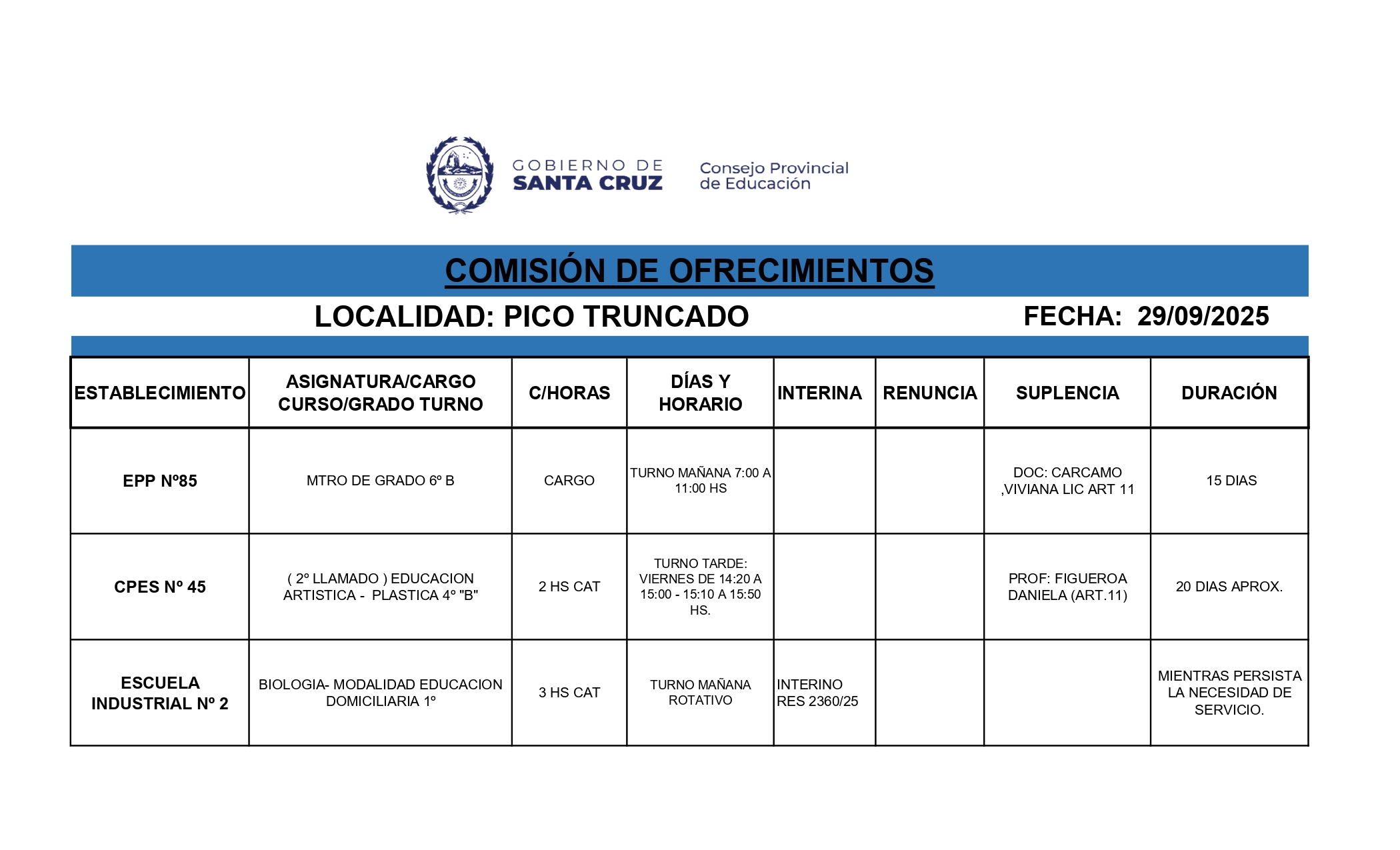 GOBIERNO DE SANTA CRUZ

Consejo Provincial de Educación

COMISIÓN DE OFRECIMIENTOS

LOCALIDAD: PICO TRUNCADO

FECHA: 29/09/2025

| ESTABLECIMIENTO | ASIGNATURA/CARGO CURSO/GRADO TURNO | C/HORAS | DÍAS Y HORARIO | INTERINA | RENUNCIA | SUPLENCIA | DURACIÓN |
|---|---|---|---|---|---|---|---|
| EPP Nº85 | MTRO DE GRADO 6º B | CARGO | TURNO MAÑANA 7:00 A 11:00 HS | | | DOC: CARCAMO ,VIVIANA LIC ART 11 | 15 DIAS |
| CPES Nº 45 | ( 2º LLAMADO ) EDUCACION ARTISTICA - PLASTICA 4º "B" | 2 HS CAT | TURNO TARDE: VIERNES DE 14:20 A 15:00 - 15:10 A 15:50 HS. | | | PROF: FIGUEROA DANIELA (ART.11) | 20 DIAS APROX. |
| ESCUELA INDUSTRIAL Nº 2 | BIOLOGIA- MODALIDAD EDUCACION DOMICILIARIA 1º | 3 HS CAT | TURNO MAÑANA ROTATIVO | INTERINO RES 2360/25 | | | MIENTRAS PERSISTA LA NECESIDAD DE SERVICIO. |